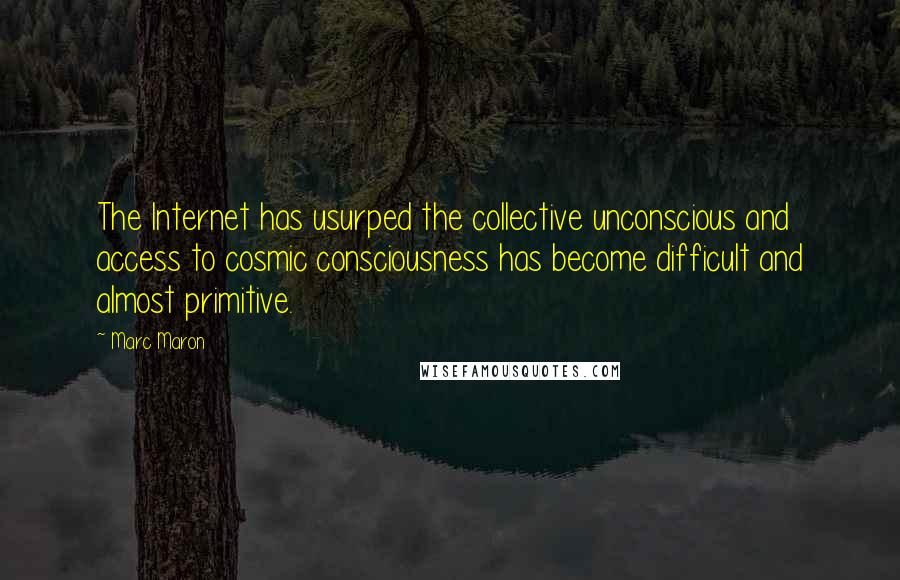 The Internet has usurped the collective unconscious and access to cosmic consciousness has become difficult and almost primitive.

~ Marc Maron

WISEFAMOUSQUOTES.COM